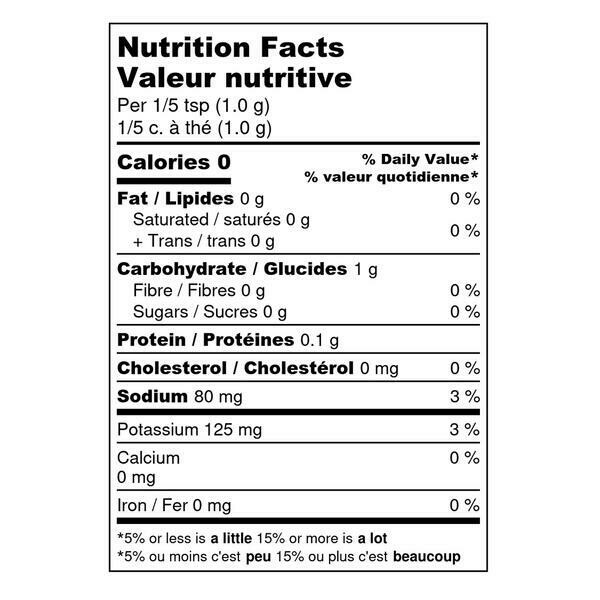 Nutrition Facts
Valeur nutritive
Per 1/5 tsp (1.0 g)
1/5 c. à thé (1.0 g)

Calories 0
% Daily Value*
% valeur quotidienne*

Fat / Lipides 0 g 0 %
Saturated / saturés 0 g
+ Trans / trans 0 g 0 %

Carbohydrate / Glucides 1 g
Fibre / Fibres 0 g 0 %
Sugars / Sucres 0 g 0 %

Protein / Protéines 0.1 g

Cholesterol / Cholestérol 0 mg 0 %

Sodium 80 mg 3 %

Potassium 125 mg 3 %

Calcium
0 mg 0 %

Iron / Fer 0 mg 0 %

*5% or less is a little 15% or more is a lot
*5% ou moins c'est peu 15% ou plus c'est beaucoup